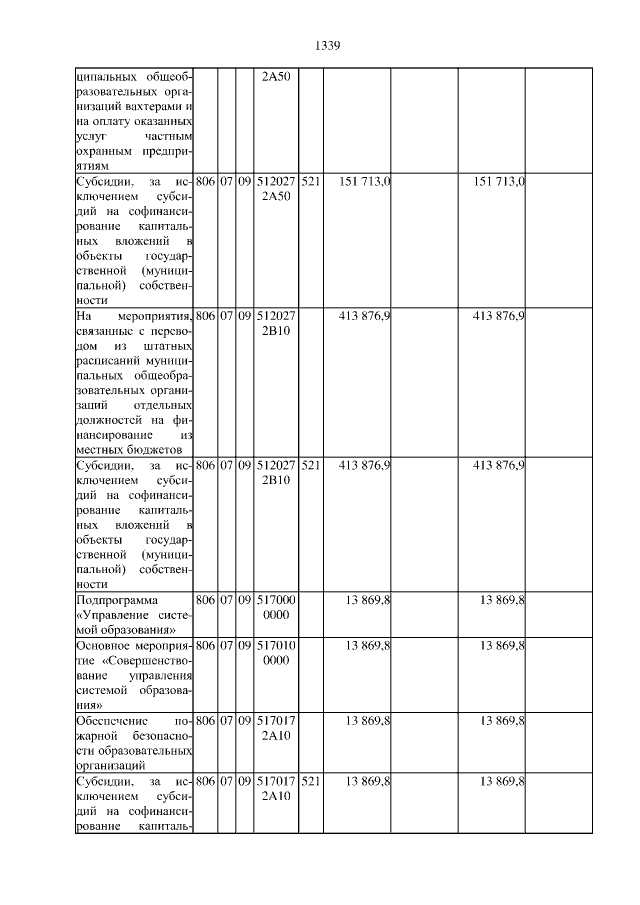 1339

| | | | | | | | | | |
|---|---|---|---|---|---|---|---|---|---|
| ципальных общеобразовательных организаций вахтерами и на оплату оказанных услуг частным охранным предприятиям | | | | 2А50 | | | | | |
| Субсидии, за исключением субсидий на софинансирование капитальных вложений в объекты государственной (муниципальной) собственности | 806 | 07 | 09 | 512027 2А50 | 521 | 151 713,0 | | 151 713,0 | |
| На мероприятия, связанные с переводом из штатных расписаний муниципальных общеобразовательных организаций отдельных должностей на финансирование из местных бюджетов | 806 | 07 | 09 | 512027 2В10 | | 413 876,9 | | 413 876,9 | |
| Субсидии, за исключением субсидий на софинансирование капитальных вложений в объекты государственной (муниципальной) собственности | 806 | 07 | 09 | 512027 2В10 | 521 | 413 876,9 | | 413 876,9 | |
| Подпрограмма «Управление системой образования» | 806 | 07 | 09 | 517000 0000 | | 13 869,8 | | 13 869,8 | |
| Основное мероприятие «Совершенствование управления системой образования» | 806 | 07 | 09 | 517010 0000 | | 13 869,8 | | 13 869,8 | |
| Обеспечение пожарной безопасности образовательных организаций | 806 | 07 | 09 | 517017 2А10 | | 13 869,8 | | 13 869,8 | |
| Субсидии, за исключением субсидий на софинансирование капиталь- | 806 | 07 | 09 | 517017 2А10 | 521 | 13 869,8 | | 13 869,8 | |